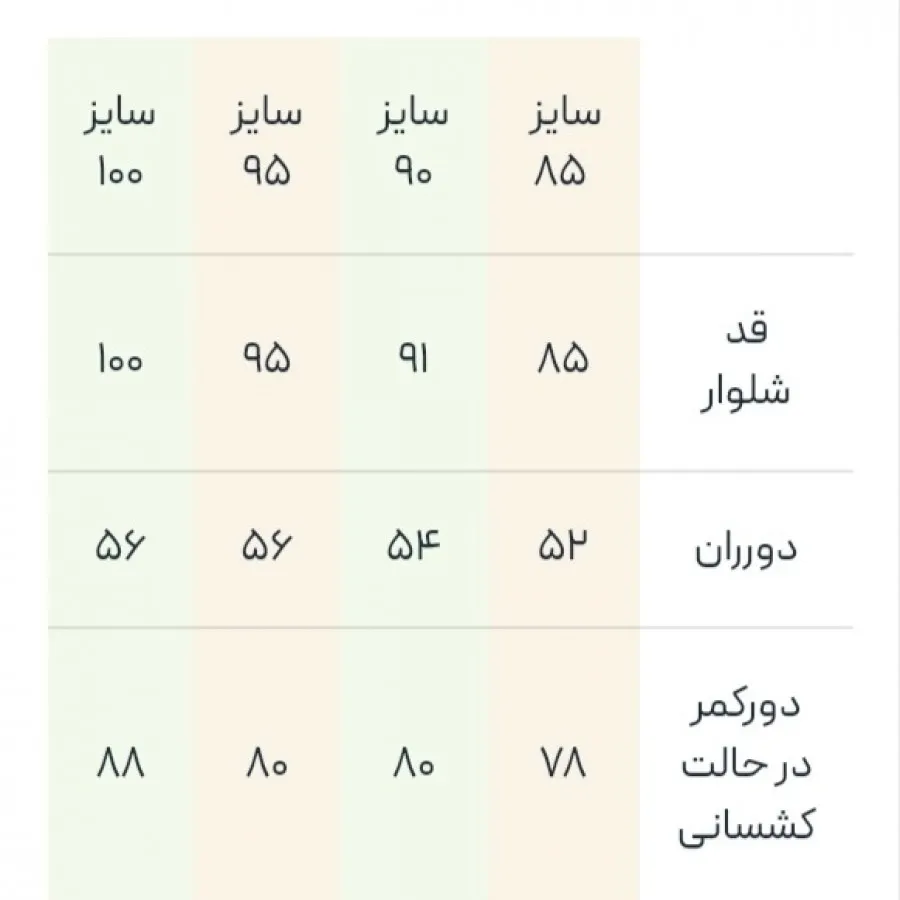 | | سایز ۸۵ | سایز ۹۰ | سایز ۹۵ | سایز ۱۰۰ |
|---|---|---|---|---|
| قد شلوار | ۸۵ | ۹۱ | ۹۵ | ۱۰۰ |
| دورران | ۵۲ | ۵۴ | ۵۶ | ۵۶ |
| دورکمر در حالت کشسانی | ۷۸ | ۸۰ | ۸۰ | ۸۸ |